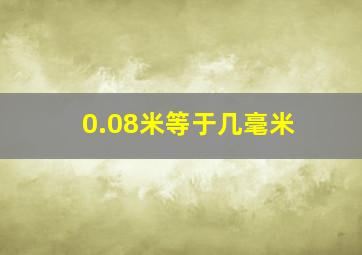 0.08米等于几毫米